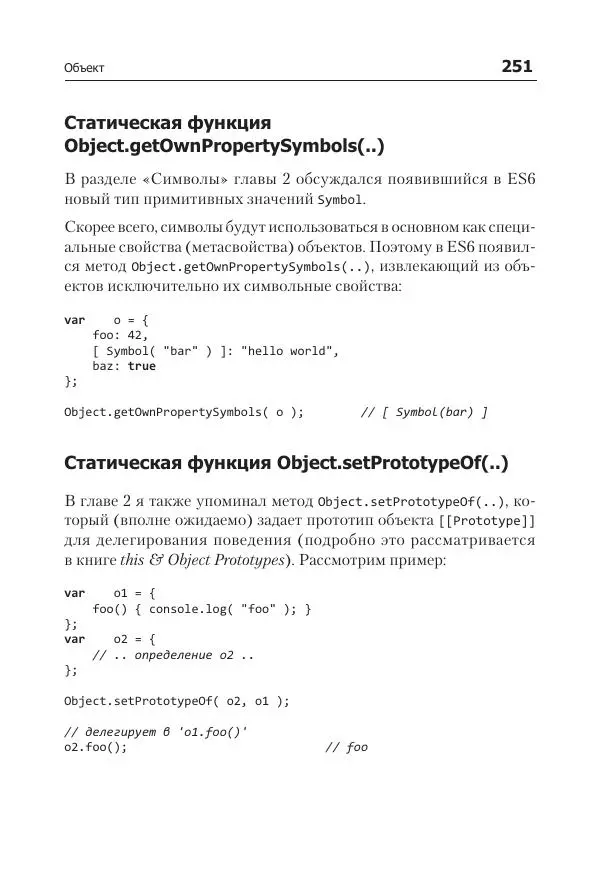 Объект 251

Статическая функция Object.getOwnPropertySymbols(..)

В разделе «Символы» главы 2 обсуждался появившийся в ES6 новый тип примитивных значений Symbol.

Скорее всего, символы будут использоваться в основном как специальные свойства (метасвойства) объектов. Поэтому в ES6 появился метод Object.getOwnPropertySymbols(..), извлекающий из объектов исключительно их символьные свойства:

var    o = {
    foo: 42,
    [ Symbol( "bar" ) ]: "hello world",
    baz: true
};

Object.getOwnPropertySymbols( o );        // [ Symbol(bar) ]

Статическая функция Object.setPrototypeOf(..)

В главе 2 я также упоминал метод Object.setPrototypeOf(..), который (вполне ожидаемо) задает прототип объекта [[Prototype]] для делегирования поведения (подробно это рассматривается в книге this & Object Prototypes). Рассмотрим пример:

var    o1 = {
    foo() { console.log( "foo" ); }
};
var    o2 = {
    // .. определение o2 ..
};

Object.setPrototypeOf( o2, o1 );

// делегирует в 'o1.foo()'
o2.foo();                          // foo